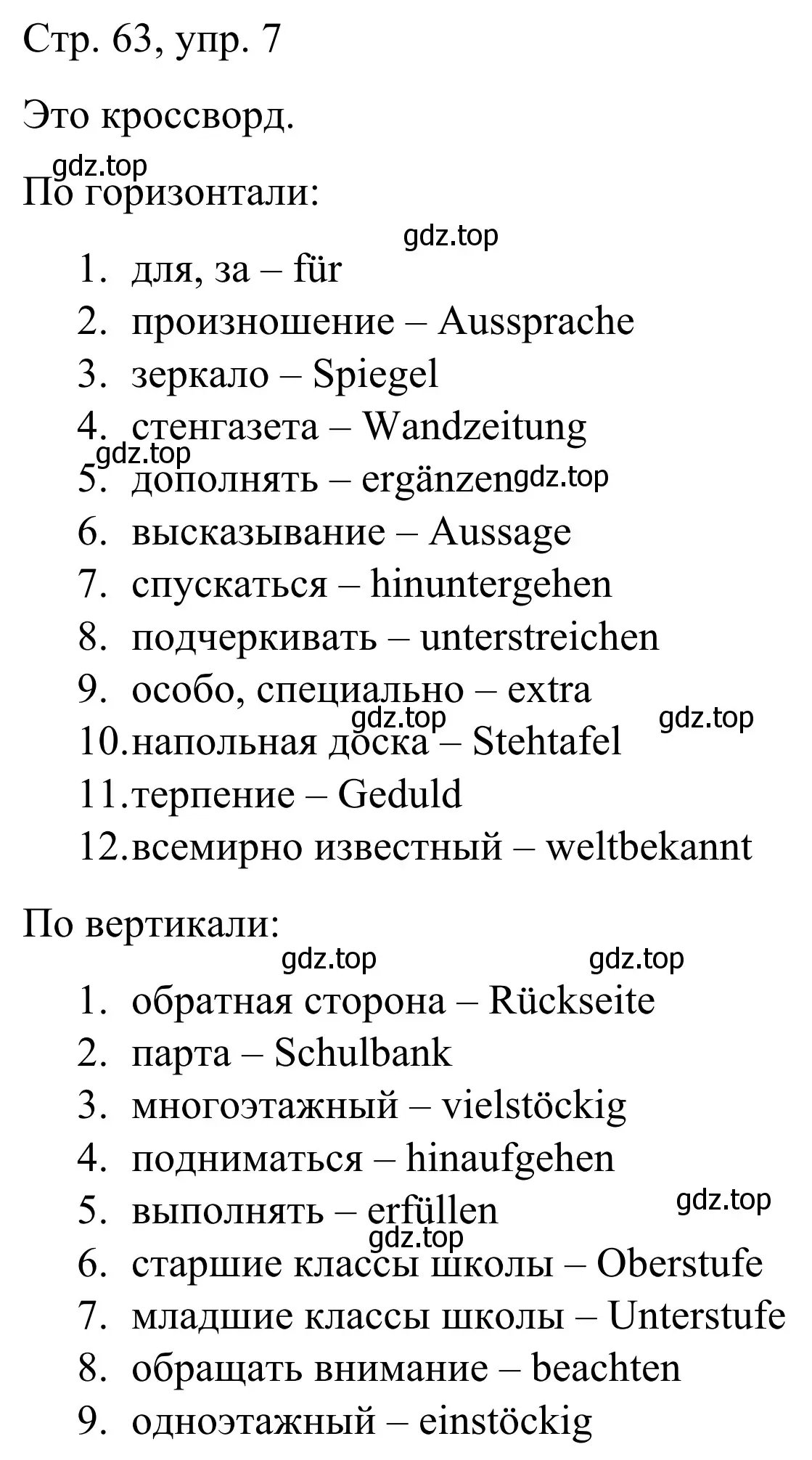 Стр. 63, упр. 7

Это кроссворд.

gdz.top

По горизонтали:

gdz.top

1. для, за – für
2. произношение – Aussprache
3. зеркало – Spiegel
4. стенгазета – Wandzeitung
gdz.top
5. дополнять – ergänzen gdz.top
6. высказывание – Aussage
7. спускаться – hinuntergehen
8. подчеркивать – unterstreichen
9. особо, специально – extra
gdz.top gdz.top
10. напольная доска – Stehtafel
11. терпение – Geduld
12. всемирно известный – weltbekannt

По вертикали:

gdz.top gdz.top

1. обратная сторона – Rückseite
2. парта – Schulbank
3. многоэтажный – vielstöckig
4. подниматься – hinaufgehen
5. выполнять – erfüllen gdz.top
gdz.top
6. старшие классы школы – Oberstufe
7. младшие классы школы – Unterstufe
8. обращать внимание – beachten
9. одноэтажный – einstöckig